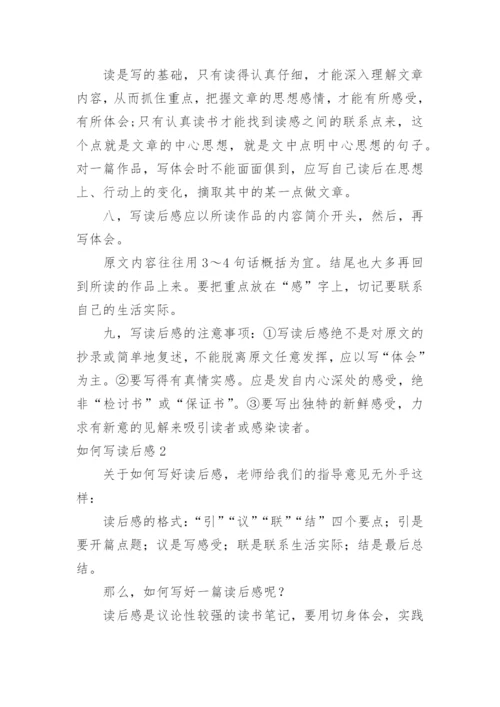 读是写的基础，只有读得认真仔细，才能深入理解文章内容，从而抓住重点，把握文章的思想感情，才能有所感受，有所体会；只有认真读书才能找到读感之间的联系点来，这个点就是文章的中心思想，就是文中点明中心思想的句子。对一篇作品，写体会时不能面面俱到，应写自己读后在思想上、行动上的变化，摘取其中的某一点做文章。

八，写读后感应以所读作品的内容简介开头，然后，再写体会。

原文内容往往用 3～4 句话概括为宜。结尾也大多再回到所读的作品上来。要把重点放在“感”字上，切记要联系自己的生活实际。

九，写读后感的注意事项：①写读后感绝不是对原文的抄录或简单地复述，不能脱离原文任意发挥，应以写“体会”为主。②要写得有真情实感。应是发自内心深处的感受，绝非“检讨书”或“保证书”。③要写出独特的新鲜感受，力求有新意的见解来吸引读者或感染读者。

如何写读后感 2

关于如何写好读后感，老师给我们的指导意见无外乎这样：

读后感的格式：“引”“议”“联”“结”四个要点；引是要开篇点题；议是写感受；联是联系生活实际；结是最后总结。

那么，如何写好一篇读后感呢？

读后感是议论性较强的读书笔记，要用切身体会，实践